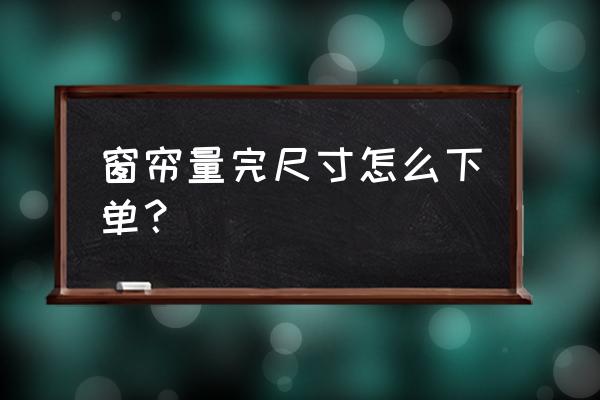 窗帘量完尺寸怎么下单？